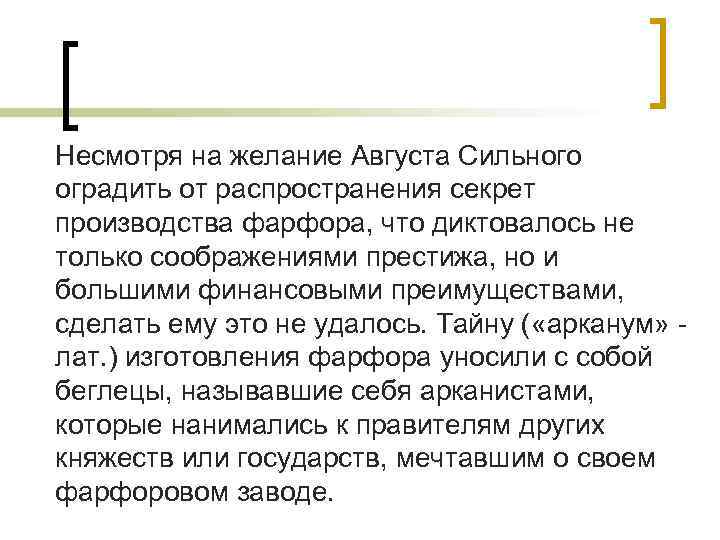 Несмотря на желание Августа Сильного оградить от распространения секрет производства фарфора, что диктовалось не только соображениями престижа, но и большими финансовыми преимуществами, сделать ему это не удалось. Тайну («арканум» - лат.) изготовления фарфора уносили с собой беглецы, называвшие себя арканистами, которые нанимались к правителям других княжеств или государств, мечтавшим о своем фарфоровом заводе.